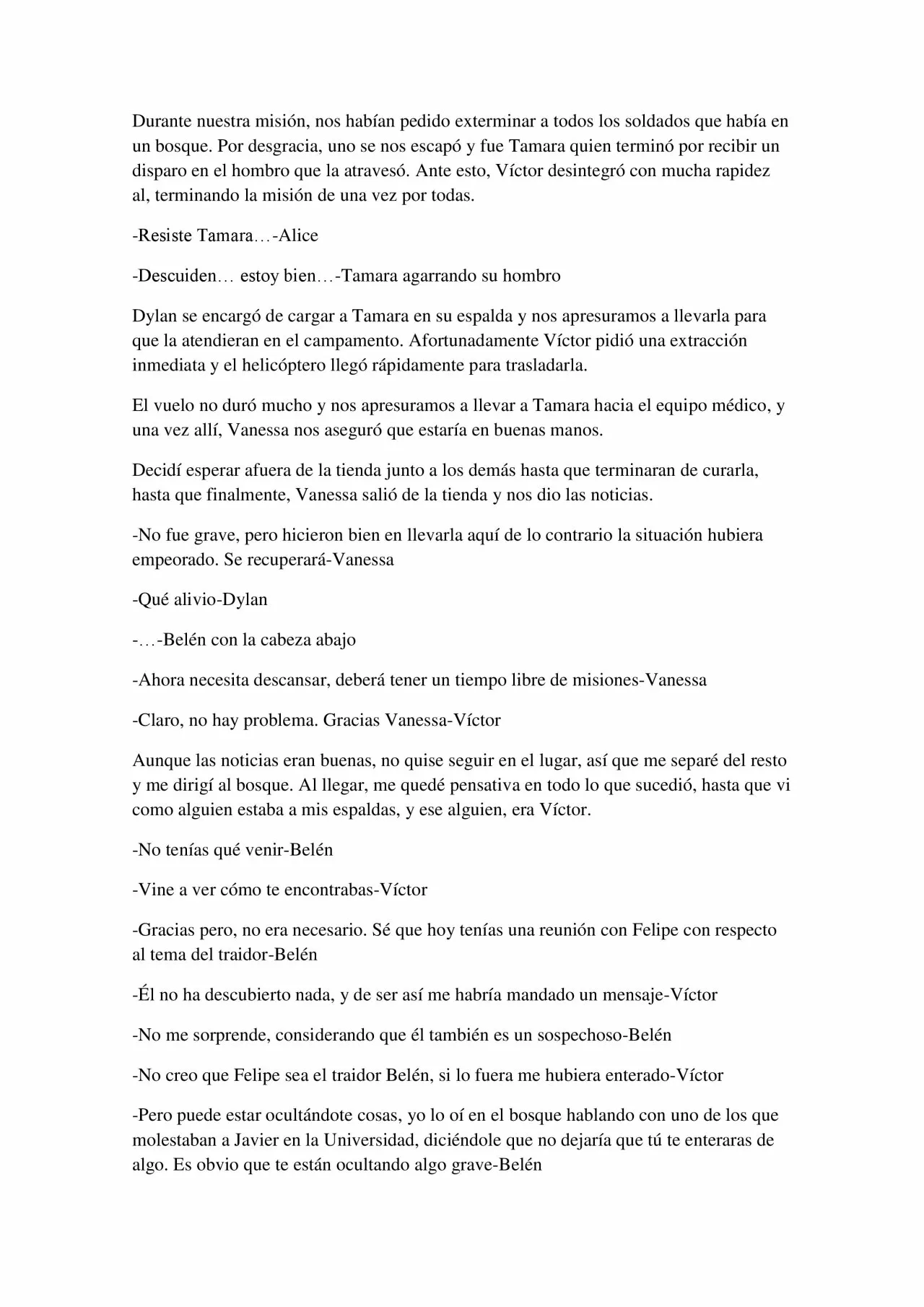 Durante nuestra misión, nos habían pedido exterminar a todos los soldados que había en un bosque. Por desgracia, uno se nos escapó y fue Tamara quien terminó por recibir un disparo en el hombro que la atravesó. Ante esto, Víctor desintegró con mucha rapidez al, terminando la misión de una vez por todas.

-Resiste Tamara…-Alice

-Descuiden… estoy bien…-Tamara agarrando su hombro

Dylan se encargó de cargar a Tamara en su espalda y nos apresuramos a llevarla para que la atendieran en el campamento. Afortunadamente Víctor pidió una extracción inmediata y el helicóptero llegó rápidamente para trasladarla.

El vuelo no duró mucho y nos apresuramos a llevar a Tamara hacia el equipo médico, y una vez allí, Vanessa nos aseguró que estaría en buenas manos.

Decidí esperar afuera de la tienda junto a los demás hasta que terminaran de curarla, hasta que finalmente, Vanessa salió de la tienda y nos dio las noticias.

-No fue grave, pero hicieron bien en llevarla aquí de lo contrario la situación hubiera empeorado. Se recuperará-Vanessa

-Qué alivio-Dylan

-…-Belén con la cabeza abajo

-Ahora necesita descansar, deberá tener un tiempo libre de misiones-Vanessa

-Claro, no hay problema. Gracias Vanessa-Víctor

Aunque las noticias eran buenas, no quise seguir en el lugar, así que me separé del resto y me dirigí al bosque. Al llegar, me quedé pensativa en todo lo que sucedió, hasta que vi como alguien estaba a mis espaldas, y ese alguien, era Víctor.

-No tenías qué venir-Belén

-Vine a ver cómo te encontrabas-Víctor

-Gracias pero, no era necesario. Sé que hoy tenías una reunión con Felipe con respecto al tema del traidor-Belén

-Él no ha descubierto nada, y de ser así me habría mandado un mensaje-Víctor

-No me sorprende, considerando que él también es un sospechoso-Belén

-No creo que Felipe sea el traidor Belén, si lo fuera me hubiera enterado-Víctor

-Pero puede estar ocultándote cosas, yo lo oí en el bosque hablando con uno de los que molestaban a Javier en la Universidad, diciéndole que no dejaría que tú te enteraras de algo. Es obvio que te están ocultando algo grave-Belén